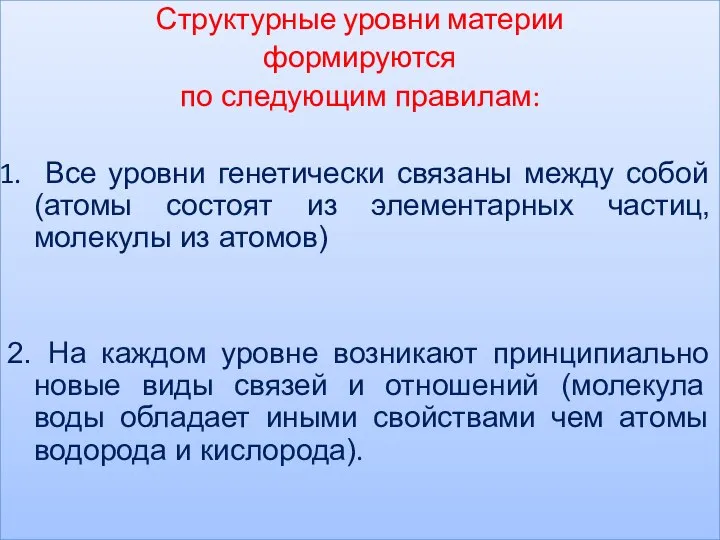 Структурные уровни материи формируются по следующим правилам:

1. Все уровни генетически связаны между собой (атомы состоят из элементарных частиц, молекулы из атомов)

2. На каждом уровне возникают принципиально новые виды связей и отношений (молекула воды обладает иными свойствами чем атомы водорода и кислорода).